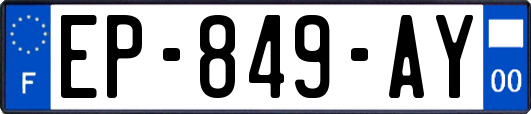 F
EP-849-AY
00